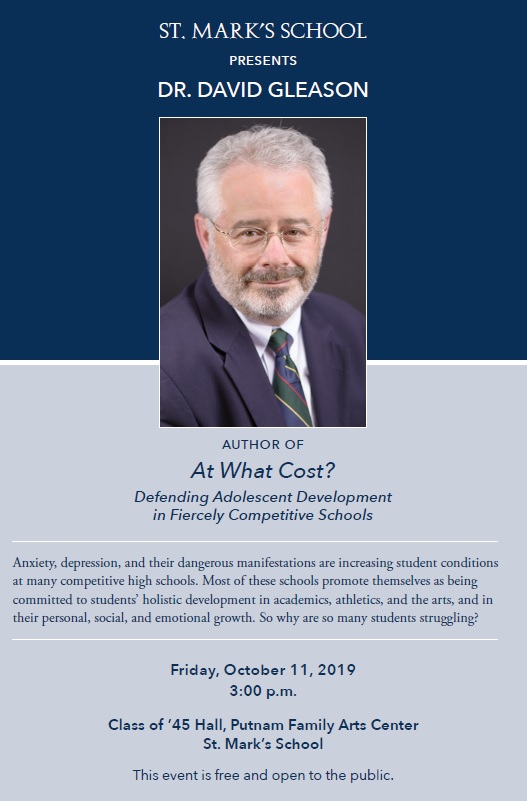 ST. MARK'S SCHOOL

PRESENTS

DR. DAVID GLEASON

AUTHOR OF

At What Cost?

Defending Adolescent Development in Fiercely Competitive Schools

Anxiety, depression, and their dangerous manifestations are increasing student conditions at many competitive high schools. Most of these schools promote themselves as being committed to students' holistic development in academics, athletics, and the arts, and in their personal, social, and emotional growth. So why are so many students struggling?

Friday, October 11, 2019
3:00 p.m.

Class of '45 Hall, Putnam Family Arts Center
St. Mark's School

This event is free and open to the public.